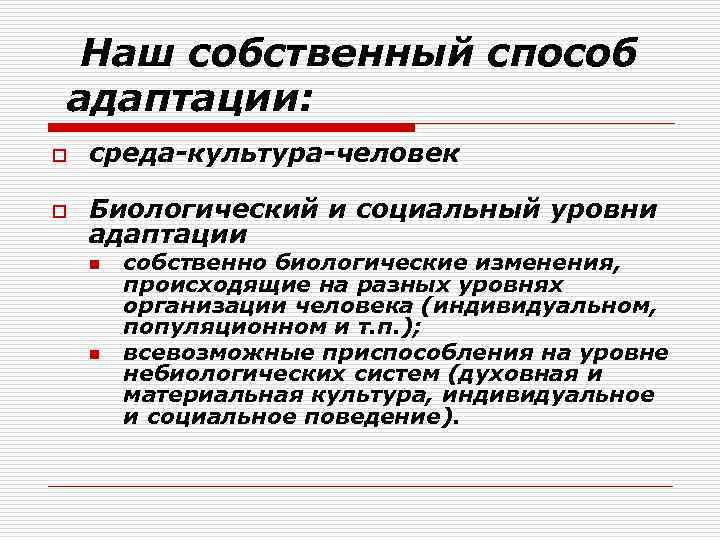 Наш собственный способ адаптации:

среда-культура-человек

Биологический и социальный уровни адаптации

собственно биологические изменения, происходящие на разных уровнях организации человека (индивидуальном, популяционном и т.п.);

всевозможные приспособления на уровне небиологических систем (духовная и материальная культура, индивидуальное и социальное поведение).